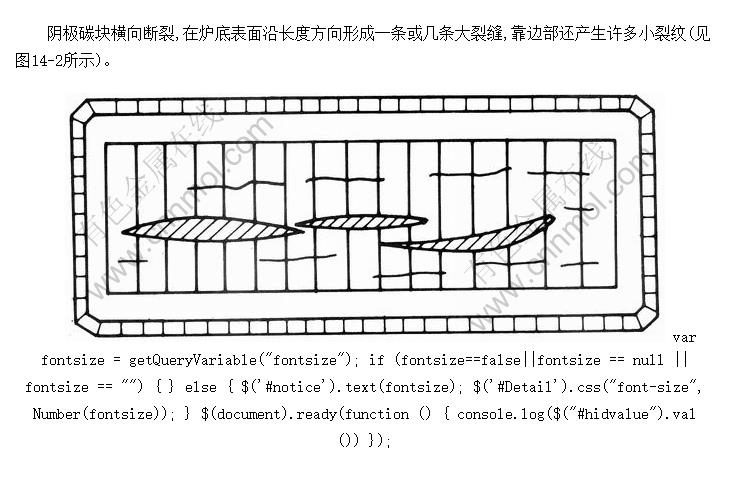 阴极碳块横向断裂，在炉底表面沿长度方向形成一条或几条大裂缝，靠边部还产生许多小裂纹（见图14-2所示）。

有色金属在线 www.cnnmol.com

有色金属在线 www.cnnmol.com

var fontsize = getQueryVariable("fontsize"); if (fontsize==false||fontsize == null || fontsize == "") { } else { $('#notice').text(fontsize); $('#Detail').css("font-size", Number(fontsize)); } $(document).ready(function () { console.log($("#hidvalue").val()) });